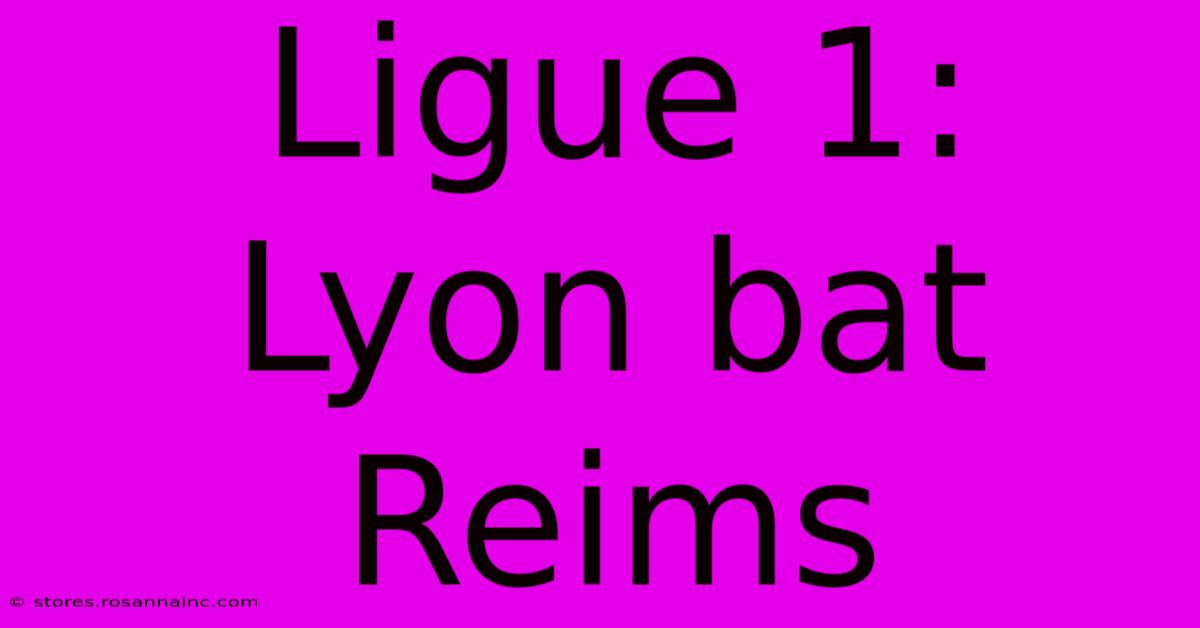 Ligue 1: Lyon bat Reims

© stores.rosannainc.com